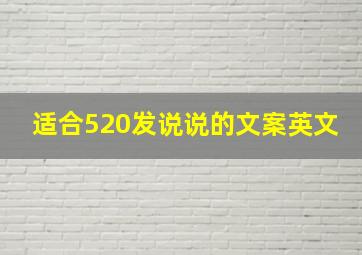 适合520发说说的文案英文